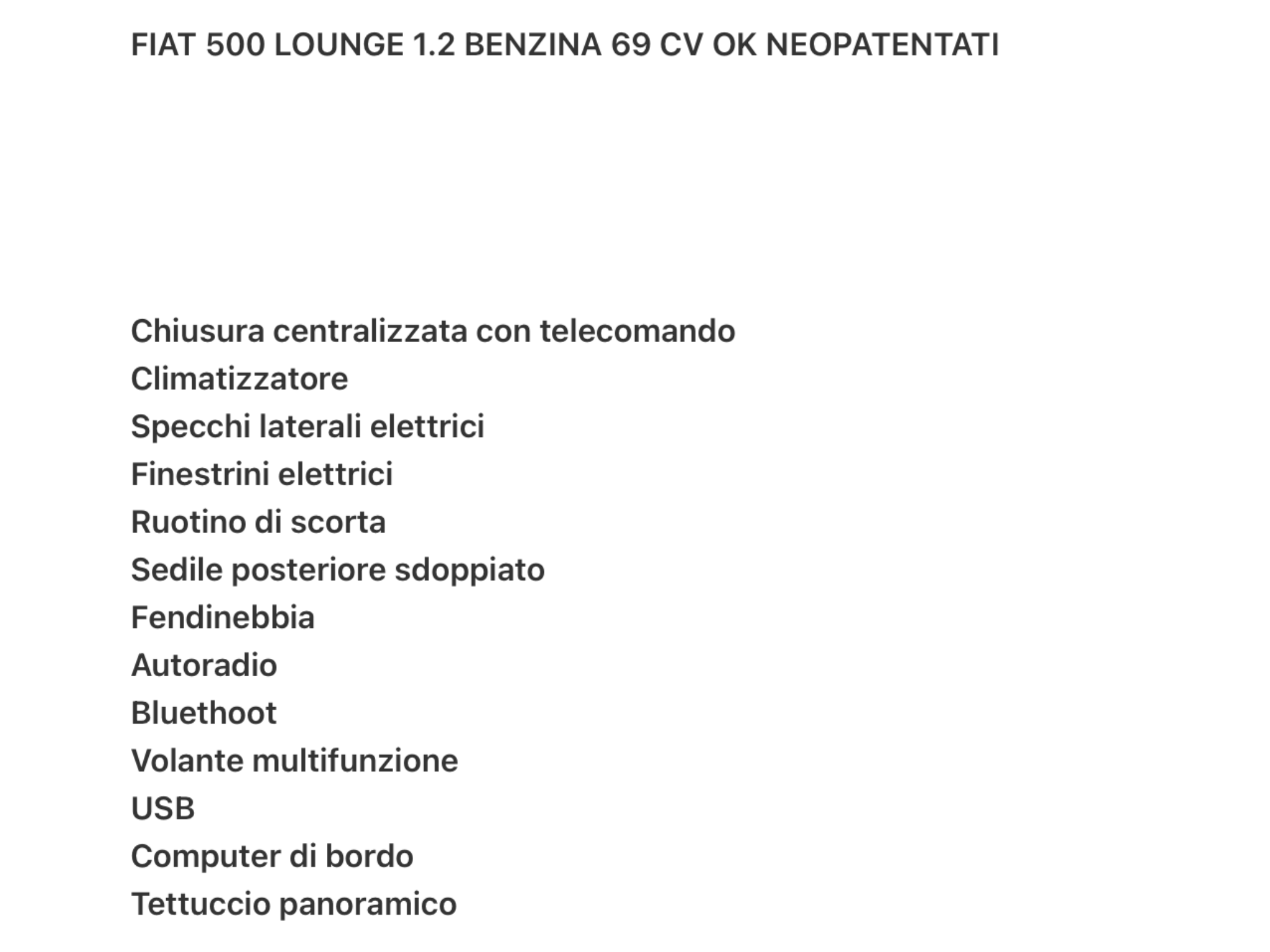 FIAT 500 LOUNGE 1.2 BENZINA 69 CV OK NEOPATENTATI

Chiusura centralizzata con telecomando
Climatizzatore
Specchi laterali elettrici
Finestrini elettrici
Ruotino di scorta
Sedile posteriore sdoppiato
Fendinebbia
Autoradio
Bluethoot
Volante multifunzione
USB
Computer di bordo
Tettuccio panoramico